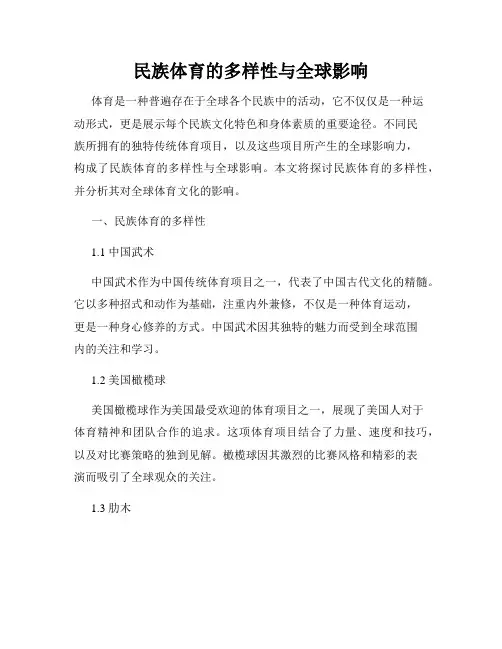 民族体育的多样性与全球影响

体育是一种普遍存在于全球各个民族中的活动，它不仅仅是一种运动形式，更是展示每个民族文化特色和身体素质的重要途径。不同民族所拥有的独特传统体育项目，以及这些项目所产生的全球影响力，构成了民族体育的多样性与全球影响。本文将探讨民族体育的多样性，并分析其对全球体育文化的影响。

一、民族体育的多样性

1.1 中国武术

中国武术作为中国传统体育项目之一，代表了中国古代文化的精髓。它以多种招式和动作为基础，注重内外兼修，不仅是一种体育运动，更是一种身心修养的方式。中国武术因其独特的魅力而受到全球范围内的关注和学习。

1.2 美国橄榄球

美国橄榄球作为美国最受欢迎的体育项目之一，展现了美国人对于体育精神和团队合作的追求。这项体育项目结合了力量、速度和技巧，以及对比赛策略的独到见解。橄榄球因其激烈的比赛风格和精彩的表演而吸引了全球观众的关注。

1.3 肋木